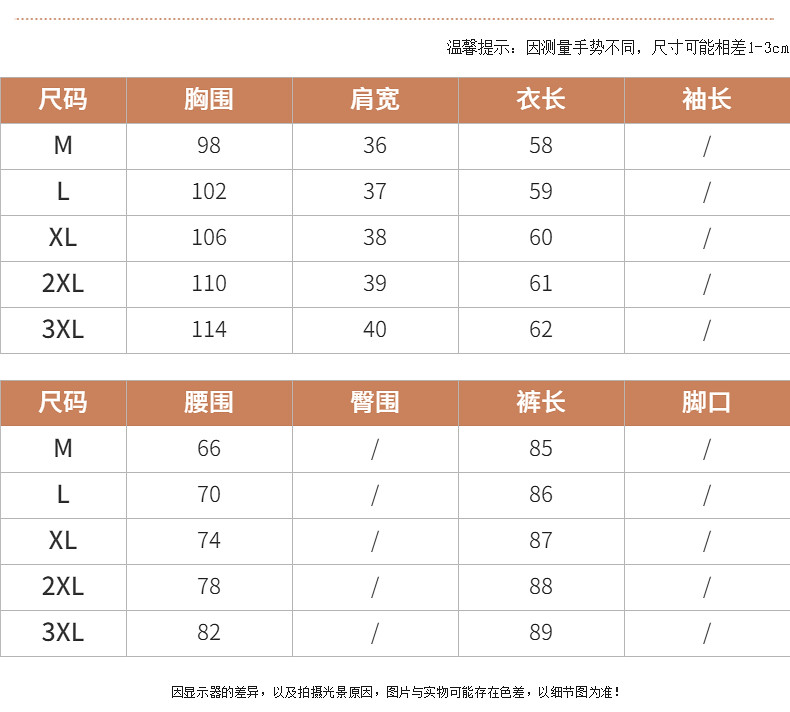 温馨提示：因测量手势不同，尺寸可能相差1-3cm

| 尺码 | 胸围 | 肩宽 | 衣长 | 袖长 |
|---|---|---|---|---|
| M | 98 | 36 | 58 | / |
| L | 102 | 37 | 59 | / |
| XL | 106 | 38 | 60 | / |
| 2XL | 110 | 39 | 61 | / |
| 3XL | 114 | 40 | 62 | / |

| 尺码 | 腰围 | 臀围 | 裤长 | 脚口 |
|---|---|---|---|---|
| M | 66 | / | 85 | / |
| L | 70 | / | 86 | / |
| XL | 74 | / | 87 | / |
| 2XL | 78 | / | 88 | / |
| 3XL | 82 | / | 89 | / |

因显示器的差异，以及拍摄光景原因，图片与实物可能存在色差，以细节图为准！